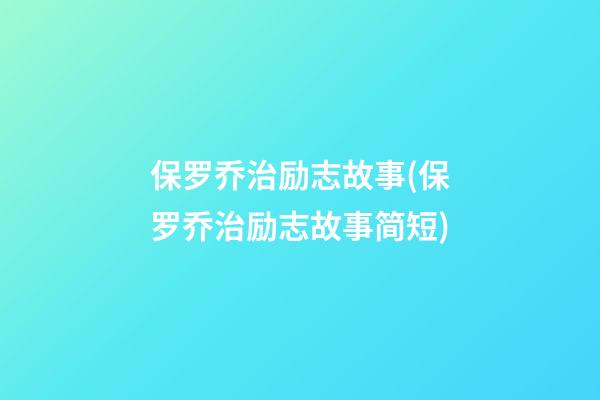 保罗乔治励志故事(保罗乔治励志故事简短)